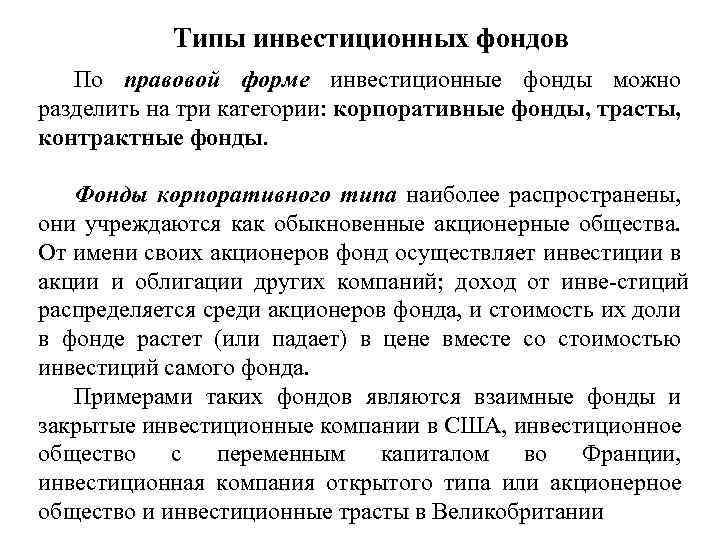 Типы инвестиционных фондов

По правовой форме инвестиционные фонды можно разделить на три категории: корпоративные фонды, трасты, контрактные фонды.

Фонды корпоративного типа наиболее распространены, они учреждаются как обыкновенные акционерные общества. От имени своих акционеров фонд осуществляет инвестиции в акции и облигации других компаний; доход от инве-стиций распределяется среди акционеров фонда, и стоимость их доли в фонде растет (или падает) в цене вместе со стоимостью инвестиций самого фонда.

Примерами таких фондов являются взаимные фонды и закрытые инвестиционные компании в США, инвестиционное общество с переменным капиталом во Франции, инвестиционная компания открытого типа или акционерное общество и инвестиционные трасты в Великобритании